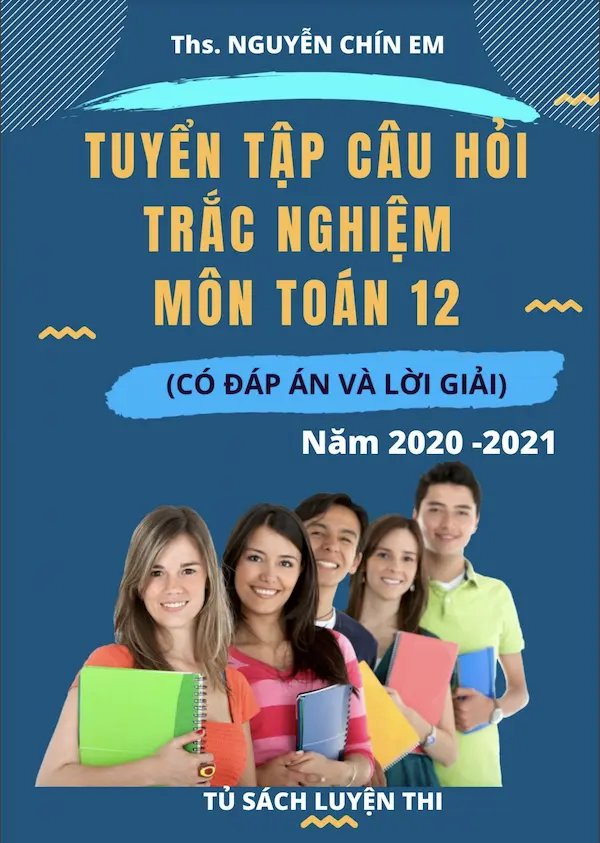 Ths. NGUYỄN CHÍN EM

TUYỂN TẬP CÂU HỎI TRẮC NGHIỆM MÔN TOÁN 12

(CÓ ĐÁP ÁN VÀ LỜI GIẢI)

Năm 2020 -2021

TỦ SÁCH LUYỆN THI